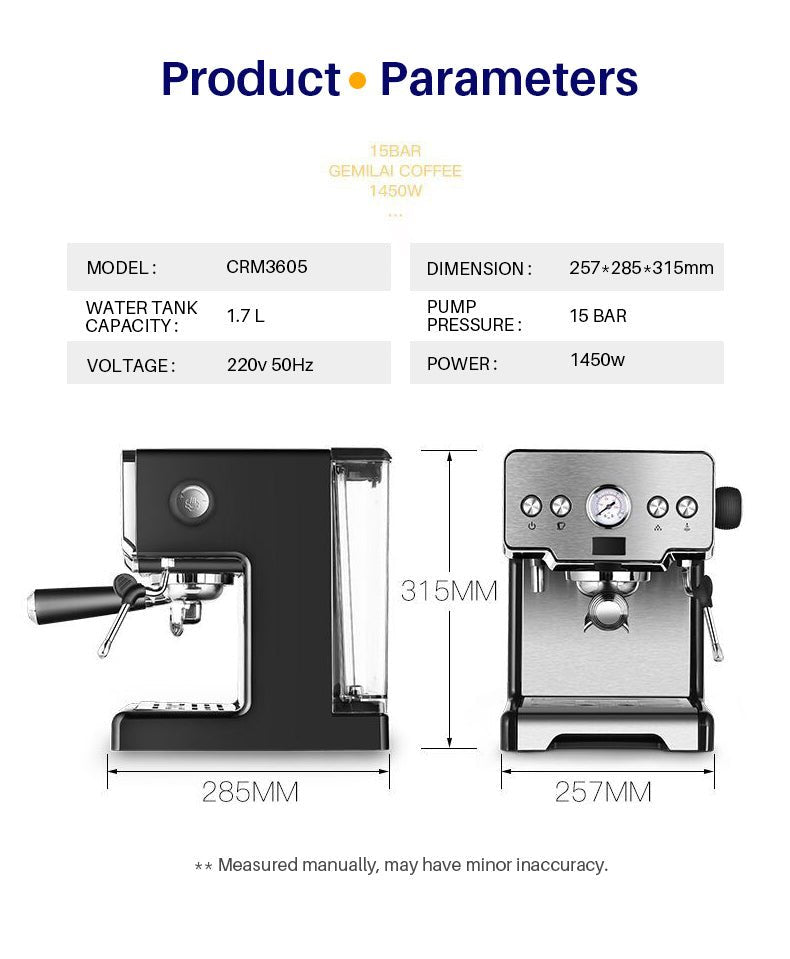 Product • Parameters

15BAR
GEMILAI COFFEE
1450W
...

| MODEL : | CRM3605 |
|---|---|
| WATER TANK CAPACITY : | 1.7 L |
| VOLTAGE : | 220v 50Hz |

| DIMENSION : | 257*285*315mm |
|---|---|
| PUMP PRESSURE : | 15 BAR |
| POWER : | 1450w |

315MM

285MM

257MM

** Measured manually, may have minor inaccuracy.